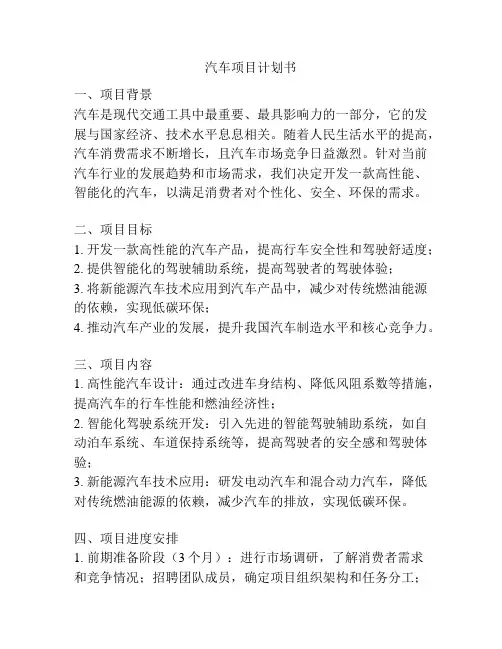 汽车项目计划书

一、项目背景
汽车是现代交通工具中最重要、最具影响力的一部分，它的发展与国家经济、技术水平息息相关。随着人民生活水平的提高，汽车消费需求不断增长，且汽车市场竞争日益激烈。针对当前汽车行业的发展趋势和市场需求，我们决定开发一款高性能、智能化的汽车，以满足消费者对个性化、安全、环保的需求。

二、项目目标
1. 开发一款高性能的汽车产品，提高行车安全性和驾驶舒适度；
2. 提供智能化的驾驶辅助系统，提高驾驶者的驾驶体验；
3. 将新能源汽车技术应用到汽车产品中，减少对传统燃油能源的依赖，实现低碳环保；
4. 推动汽车产业的发展，提升我国汽车制造水平和核心竞争力。

三、项目内容
1. 高性能汽车设计：通过改进车身结构、降低风阻系数等措施，提高汽车的行车性能和燃油经济性；
2. 智能化驾驶系统开发：引入先进的智能驾驶辅助系统，如自动泊车系统、车道保持系统等，提高驾驶者的安全感和驾驶体验；
3. 新能源汽车技术应用：研发电动汽车和混合动力汽车，降低对传统燃油能源的依赖，减少汽车的排放，实现低碳环保。

四、项目进度安排
1. 前期准备阶段（3 个月）：进行市场调研，了解消费者需求和竞争情况；招聘团队成员，确定项目组织架构和任务分工；